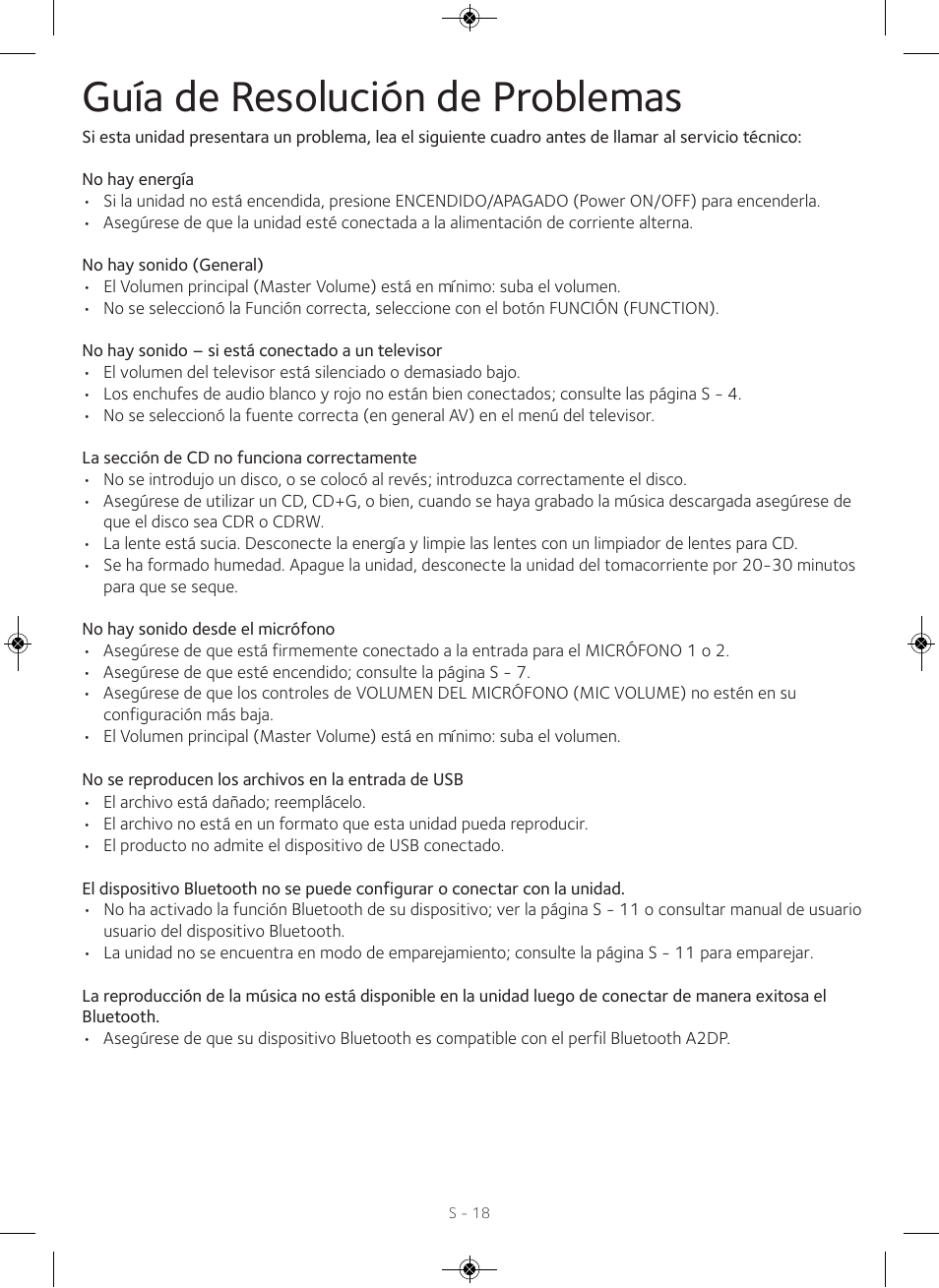 Guía de Resolución de Problemas

Si esta unidad presentara un problema, lea el siguiente cuadro antes de llamar al servicio técnico:

No hay energía
• Si la unidad no está encendida, presione ENCENDIDO/APAGADO (Power ON/OFF) para encenderla.
• Asegúrese de que la unidad esté conectada a la alimentación de corriente alterna.

No hay sonido (General)
• El Volumen principal (Master Volume) está en mínimo: suba el volumen.
• No se seleccionó la Función correcta, seleccione con el botón FUNCIÓN (FUNCTION).

No hay sonido – si está conectado a un televisor
• El volumen del televisor está silenciado o demasiado bajo.
• Los enchufes de audio blanco y rojo no están bien conectados; consulte las página S - 4.
• No se seleccionó la fuente correcta (en general AV) en el menú del televisor.

La sección de CD no funciona correctamente
• No se introdujo un disco, o se colocó al revés; introduzca correctamente el disco.
• Asegúrese de utilizar un CD, CD+G, o bien, cuando se haya grabado la música descargada asegúrese de que el disco sea CDR o CDRW.
• La lente está sucia. Desconecte la energía y limpie las lentes con un limpiador de lentes para CD.
• Se ha formado humedad. Apague la unidad, desconecte la unidad del tomacorriente por 20-30 minutos para que se seque.

No hay sonido desde el micrófono
• Asegúrese de que está firmemente conectado a la entrada para el MICRÓFONO 1 o 2.
• Asegúrese de que esté encendido; consulte la página S - 7.
• Asegúrese de que los controles de VOLUMEN DEL MICRÓFONO (MIC VOLUME) no estén en su configuración más baja.
• El Volumen principal (Master Volume) está en mínimo: suba el volumen.

No se reproducen los archivos en la entrada de USB
• El archivo está dañado; reemplácelo.
• El archivo no está en un formato que esta unidad pueda reproducir.
• El producto no admite el dispositivo de USB conectado.

El dispositivo Bluetooth no se puede configurar o conectar con la unidad.
• No ha activado la función Bluetooth de su dispositivo; ver la página S - 11 o consultar manual de usuario usuario del dispositivo Bluetooth.
• La unidad no se encuentra en modo de emparejamiento; consulte la página S - 11 para emparejar.

La reproducción de la música no está disponible en la unidad luego de conectar de manera exitosa el Bluetooth.
• Asegúrese de que su dispositivo Bluetooth es compatible con el perfil Bluetooth A2DP.

S - 18